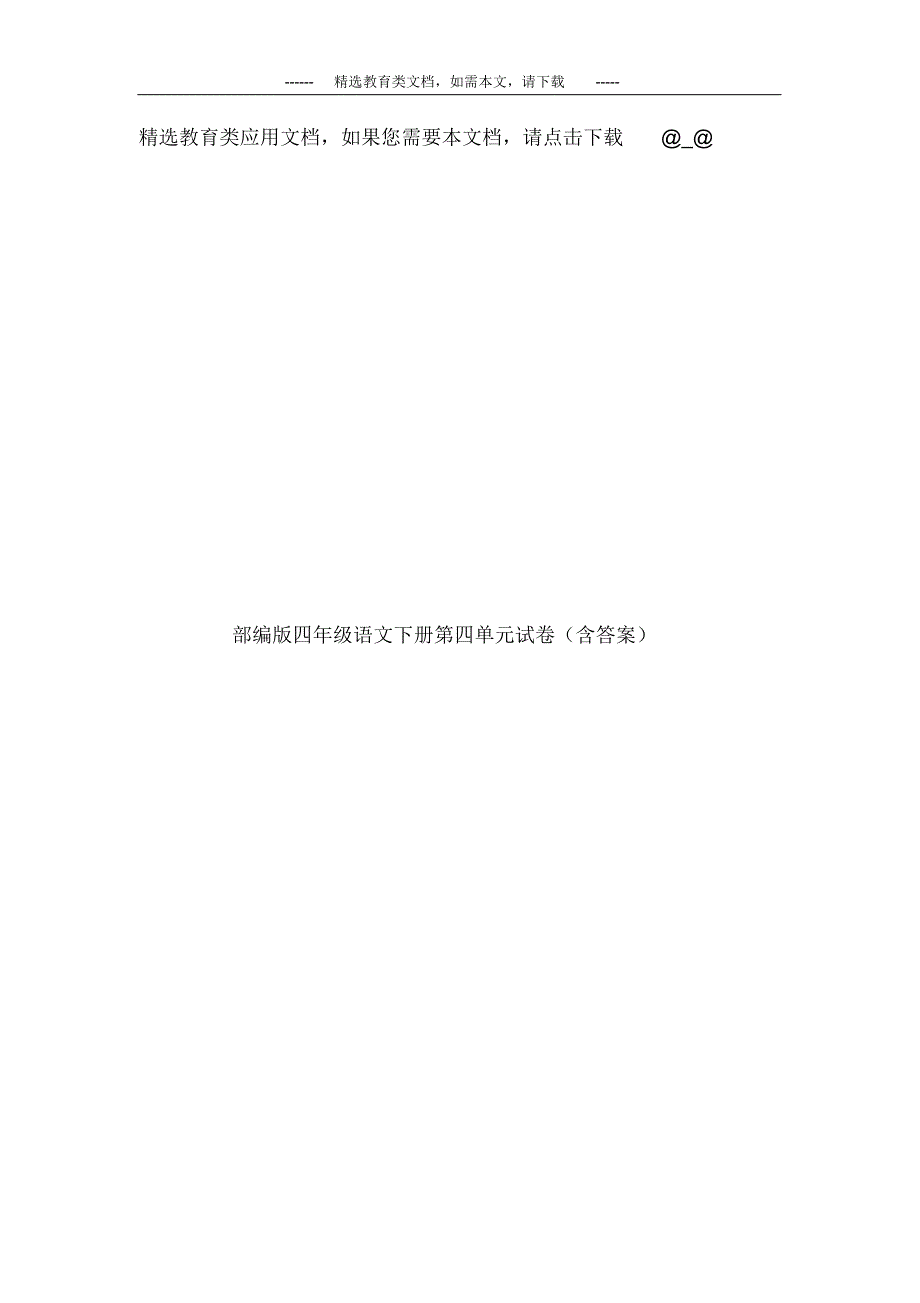 ------　精选教育类文档，如需本文，请下载　-----

精选教育类应用文档，如果您需要本文档，请点击下载　@_@

部编版四年级语文下册第四单元试卷（含答案）